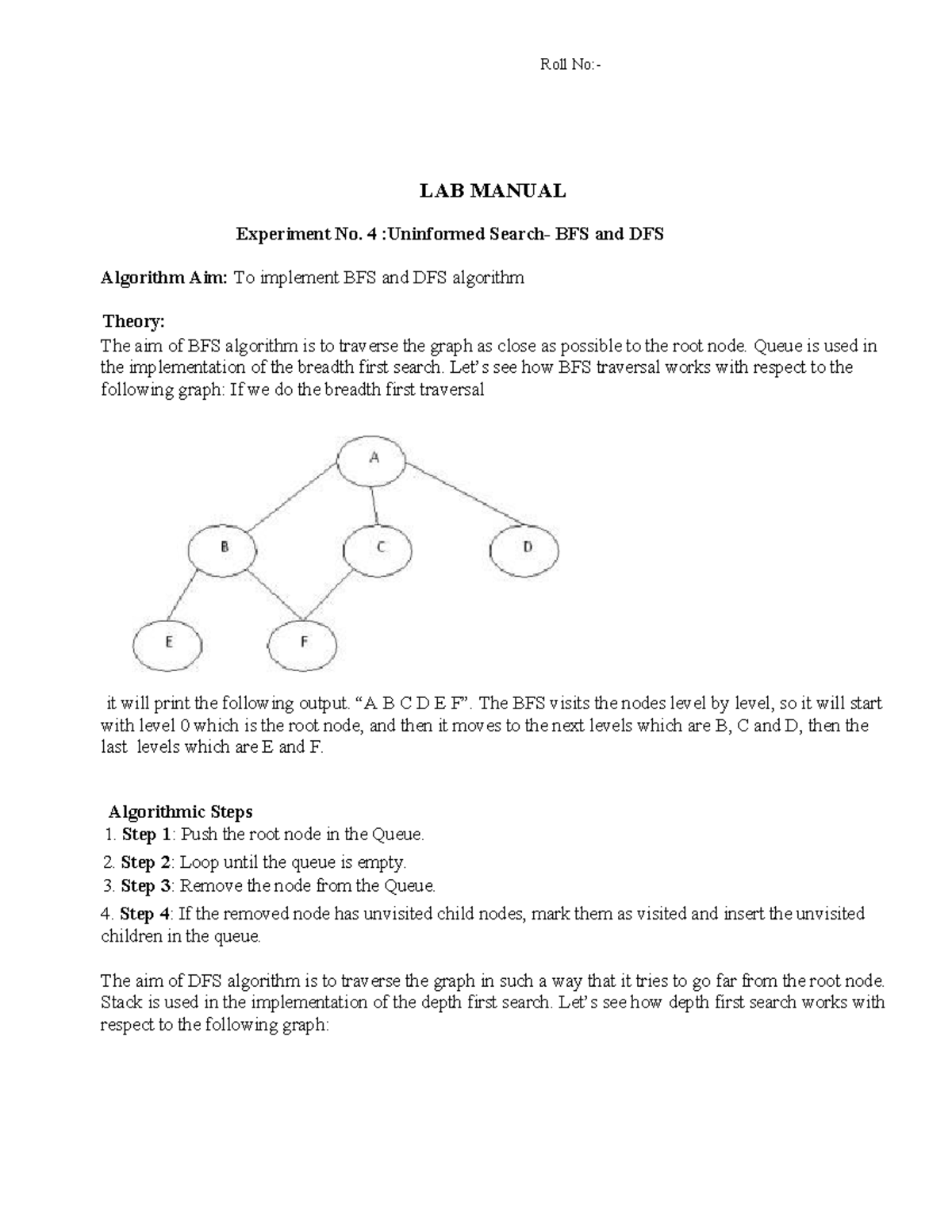 Roll No:-

LAB MANUAL

Experiment No. 4 :Uninformed Search- BFS and DFS

Algorithm Aim: To implement BFS and DFS algorithm

Theory:
The aim of BFS algorithm is to traverse the graph as close as possible to the root node. Queue is used in the implementation of the breadth first search. Let's see how BFS traversal works with respect to the following graph: If we do the breadth first traversal

A

B C D

E F

it will print the following output. "A B C D E F". The BFS visits the nodes level by level, so it will start with level 0 which is the root node, and then it moves to the next levels which are B, C and D, then the last levels which are E and F.

Algorithmic Steps
1. Step 1: Push the root node in the Queue.
2. Step 2: Loop until the queue is empty.
3. Step 3: Remove the node from the Queue.
4. Step 4: If the removed node has unvisited child nodes, mark them as visited and insert the unvisited children in the queue.

The aim of DFS algorithm is to traverse the graph in such a way that it tries to go far from the root node. Stack is used in the implementation of the depth first search. Let's see how depth first search works with respect to the following graph: